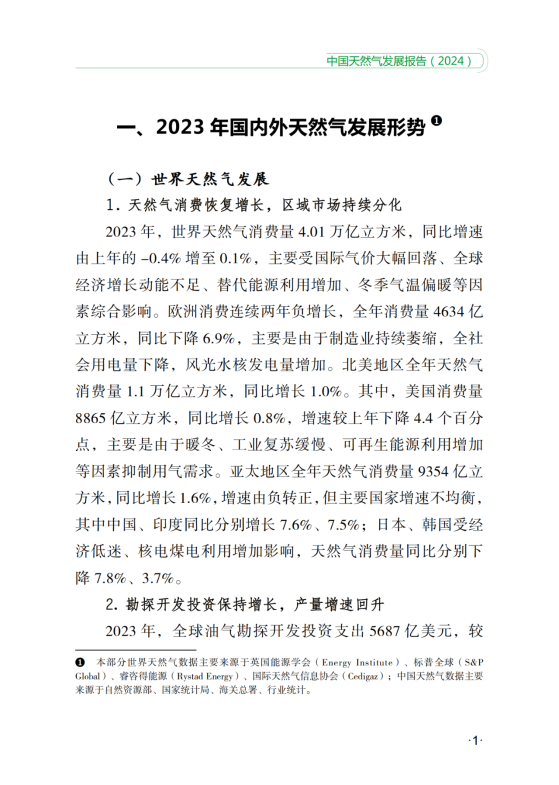 中国天然气发展报告（2024）

一、2023 年国内外天然气发展形势 ❶

（一）世界天然气发展

1. 天然气消费恢复增长，区域市场持续分化

2023 年，世界天然气消费量 4.01 万亿立方米，同比增速由上年的 –0.4% 增至 0.1%，主要受国际气价大幅回落、全球经济增长动能不足、替代能源利用增加、冬季气温偏暖等因素综合影响。欧洲消费连续两年负增长，全年消费量 4634 亿立方米，同比下降 6.9%，主要是由于制造业持续萎缩，全社会用电量下降，风光水核发电量增加。北美地区全年天然气消费量 1.1 万亿立方米，同比增长 1.0%。其中，美国消费量 8865 亿立方米，同比增长 0.8%，增速较上年下降 4.4 个百分点，主要是由于暖冬、工业复苏缓慢、可再生能源利用增加等因素抑制用气需求。亚太地区全年天然气消费量 9354 亿立方米，同比增长 1.6%，增速由负转正，但主要国家增速不均衡，其中中国、印度同比分别增长 7.6%、7.5%；日本、韩国受经济低迷、核电煤电利用增加影响，天然气消费量同比分别下降 7.8%、3.7%。

2. 勘探开发投资保持增长，产量增速回升

2023 年，全球油气勘探开发投资支出 5687 亿美元，较

❶ 本部分世界天然气数据主要来源于英国能源学会（Energy Institute）、标普全球（S&P Global）、睿咨得能源（Rystad Energy）、国际天然气信息协会（Cedigaz）；中国天然气数据主要来源于自然资源部、国家统计局、海关总署、行业统计。

·1·